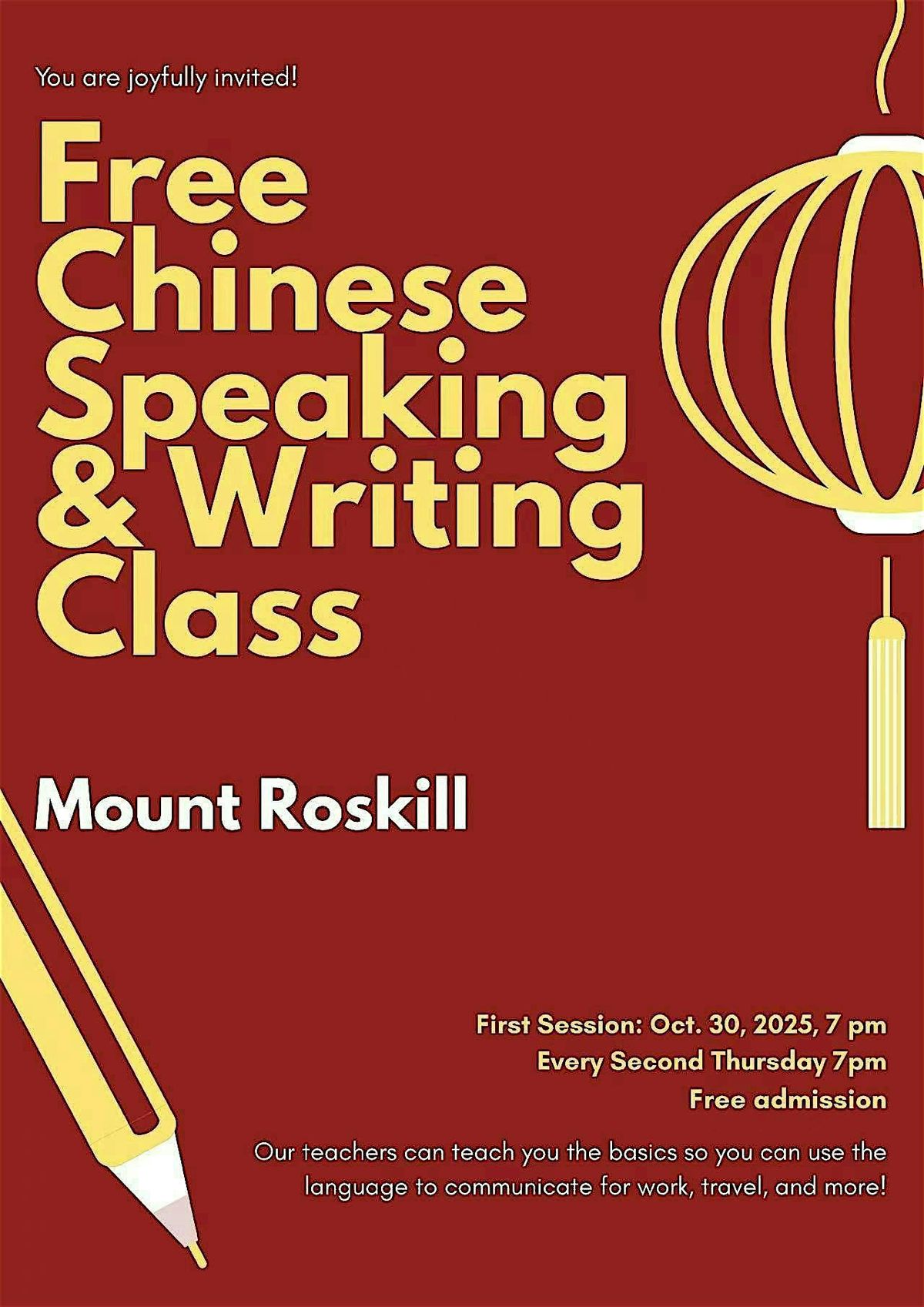 You are joyfully invited!

Free
Chinese
Speaking
& Writing
Class

Mount Roskill

First Session: Oct. 30, 2025, 7 pm
Every Second Thursday 7pm
Free admission

Our teachers can teach you the basics so you can use the language to communicate for work, travel, and more!